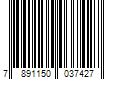 7 891150 037427